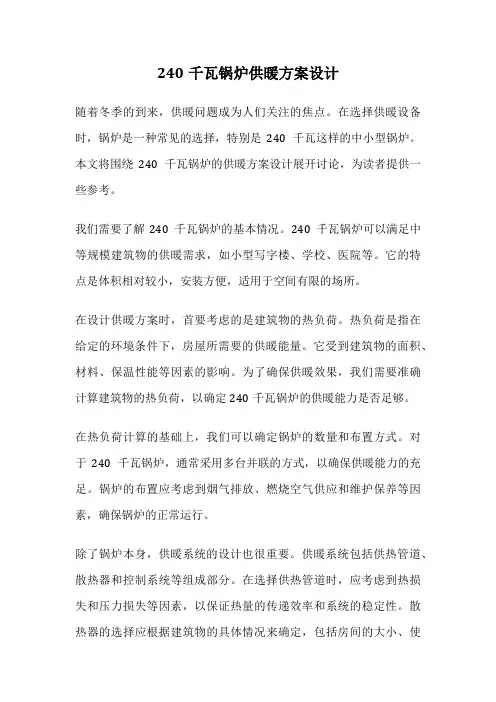 240 千瓦锅炉供暖方案设计

随着冬季的到来，供暖问题成为人们关注的焦点。在选择供暖设备时，锅炉是一种常见的选择，特别是 240 千瓦这样的中小型锅炉。本文将围绕 240 千瓦锅炉的供暖方案设计展开讨论，为读者提供一些参考。

我们需要了解 240 千瓦锅炉的基本情况。240 千瓦锅炉可以满足中等规模建筑物的供暖需求，如小型写字楼、学校、医院等。它的特点是体积相对较小，安装方便，适用于空间有限的场所。

在设计供暖方案时，首要考虑的是建筑物的热负荷。热负荷是指在给定的环境条件下，房屋所需要的供暖能量。它受到建筑物的面积、材料、保温性能等因素的影响。为了确保供暖效果，我们需要准确计算建筑物的热负荷，以确定 240 千瓦锅炉的供暖能力是否足够。

在热负荷计算的基础上，我们可以确定锅炉的数量和布置方式。对于 240 千瓦锅炉，通常采用多台并联的方式，以确保供暖能力的充足。锅炉的布置应考虑到烟气排放、燃烧空气供应和维护保养等因素，确保锅炉的正常运行。

除了锅炉本身，供暖系统的设计也很重要。供暖系统包括供热管道、散热器和控制系统等组成部分。在选择供热管道时，应考虑到热损失和压力损失等因素，以保证热量的传递效率和系统的稳定性。散热器的选择应根据建筑物的具体情况来确定，包括房间的大小、使